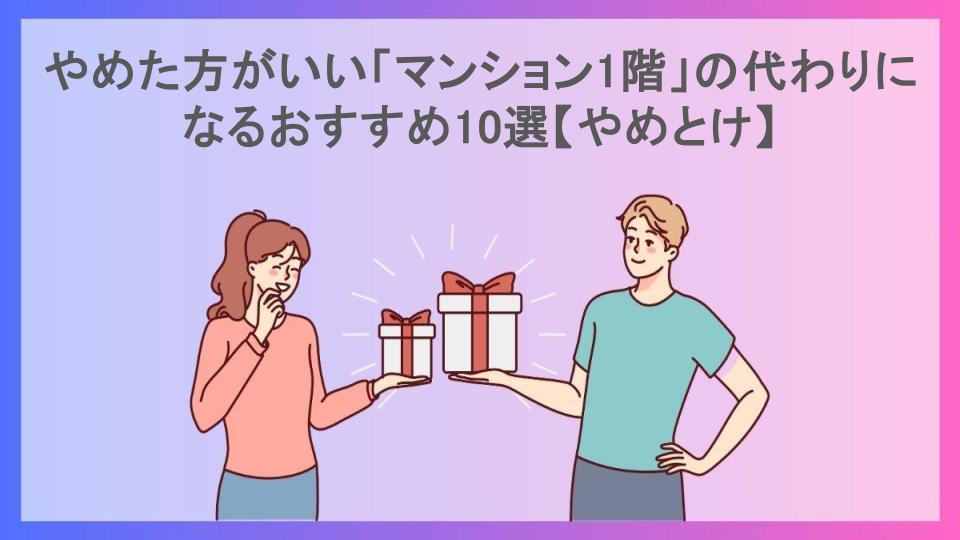 やめた方がいい「マンション1階」の代わりになるおすすめ10選【やめとけ】